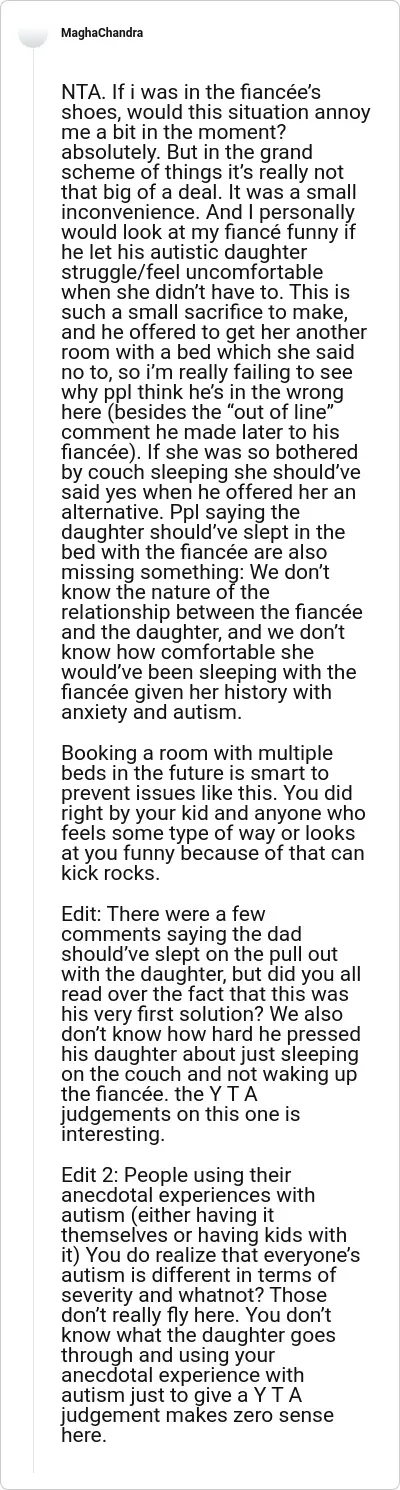 MaghaChandra

NTA. If i was in the fiancée's shoes, would this situation annoy me a bit in the moment? absolutely. But in the grand scheme of things it's really not that big of a deal. It was a small inconvenience. And I personally would look at my fiancé funny if he let his autistic daughter struggle/feel uncomfortable when she didn't have to. This is such a small sacrifice to make, and he offered to get her another room with a bed which she said no to, so i'm really failing to see why ppl think he's in the wrong here (besides the "out of line" comment he made later to his fiancée). If she was so bothered by couch sleeping she should've said yes when he offered her an alternative. Ppl saying the daughter should've slept in the bed with the fiancée are also missing something: We don't know the nature of the relationship between the fiancée and the daughter, and we don't know how comfortable she would've been sleeping with the fiancée given her history with anxiety and autism.

Booking a room with multiple beds in the future is smart to prevent issues like this. You did right by your kid and anyone who feels some type of way or looks at you funny because of that can kick rocks.

Edit: There were a few comments saying the dad should've slept on the pull out with the daughter, but did you all read over the fact that this was his very first solution? We also don't know how hard he pressed his daughter about just sleeping on the couch and not waking up the fiancée. the Y T A judgements on this one is interesting.

Edit 2: People using their anecdotal experiences with autism (either having it themselves or having kids with it) You do realize that everyone's autism is different in terms of severity and whatnot? Those don't really fly here. You don't know what the daughter goes through and using your anecdotal experience with autism just to give a Y T A judgement makes zero sense here.